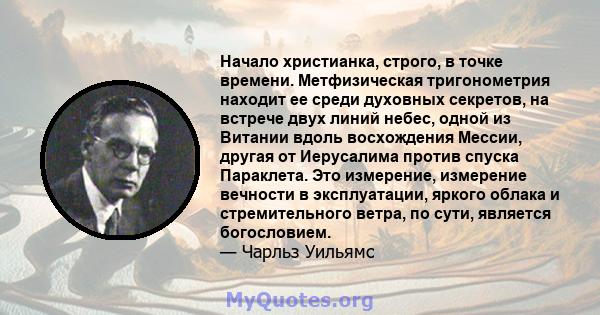 Начало христианка, строго, в точке времени. Метфизическая тригонометрия находит ее среди духовных секретов, на встрече двух линий небес, одной из Витании вдоль восхождения Мессии, другая от Иерусалима против спуска Параклета. Это измерение, измерение вечности в эксплуатации, яркого облака и стремительного ветра, по сути, является богословием.
— Чарльз Уильямс

MyQuotes.org